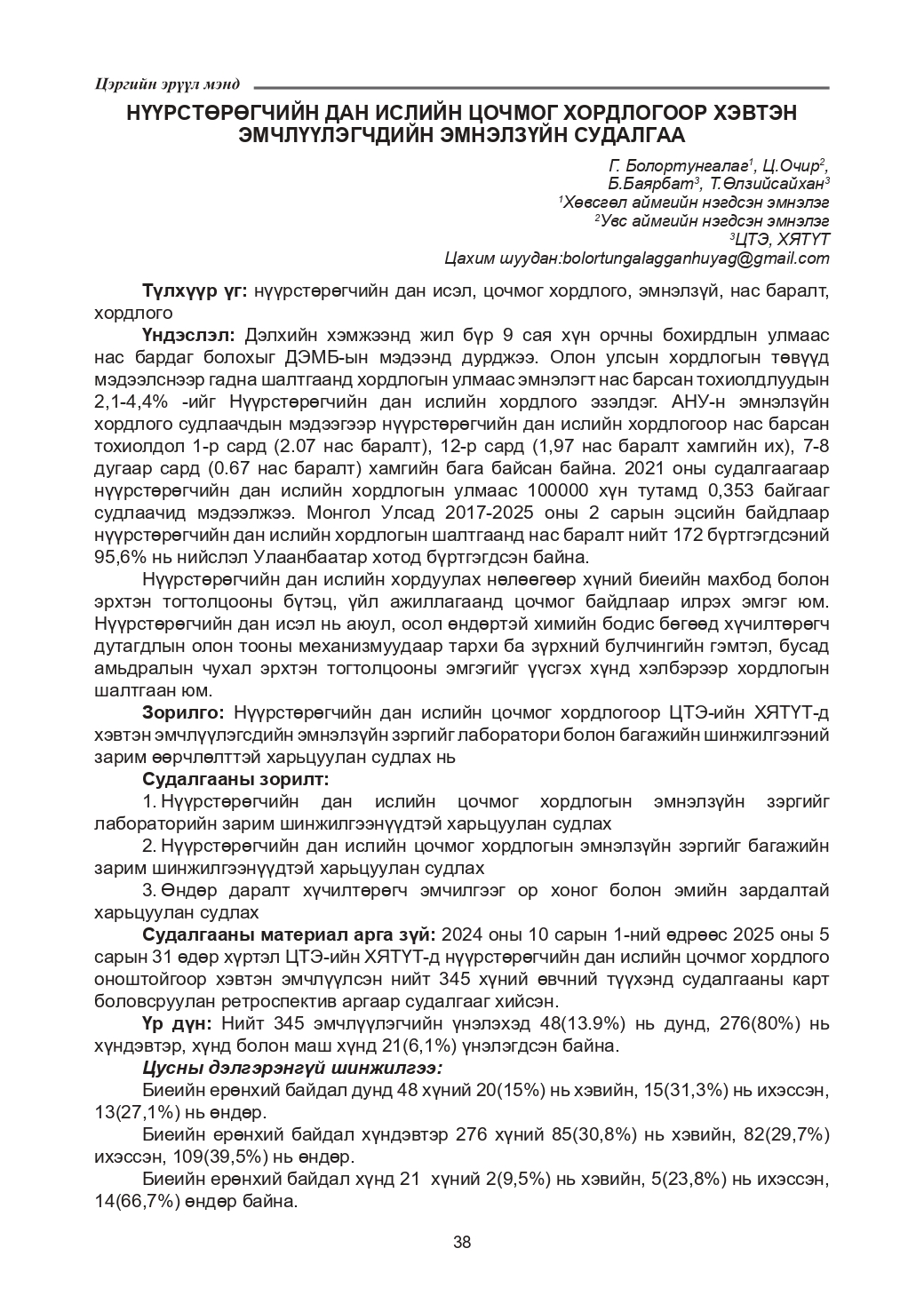 Цэргийн эрүүл мэнд

НҮҮРСТӨРӨГЧИЙН ДАН ИСЛИЙН ЦОЧМОГ ХОРДЛОГООР ХЭВТЭН ЭМЧЛҮҮЛЭГЧДИЙН ЭМНЭЛЗҮЙН СУДАЛГАА

Г. Болортунгалаг$^1$, Ц.Очир$^2$, Б.Баярбат$^3$, Т.Өлзийсайхан$^3$
$^1$Хөвсгөл аймгийн нэгдсэн эмнэлэг
$^2$Увс аймгийн нэгдсэн эмнэлэг
$^3$ЦТЭ, ХЯТҮТ
Цахим шуудан:bolortungalagganhuyag@gmail.com

Түлхүүр үг: нүүрстөрөгчийн дан исэл, цочмог хордлого, эмнэлзүй, нас баралт, хордлого

Үндэслэл: Дэлхийн хэмжээнд жил бүр 9 сая хүн орчны бохирдлын улмаас нас бардаг болохыг ДЭМБ-ын мэдээнд дурджээ. Олон улсын хордлогын төвүүд мэдээлснээр гадна шалтгаанд хордлогын улмаас эмнэлэгт нас барсан тохиолдлуудын 2,1-4,4% -ийг Нүүрстөрөгчийн дан ислийн хордлого эзэлдэг. АНУ-н эмнэлзүйн хордлого судлаачдын мэдээгээр нүүрстөрөгчийн дан ислийн хордлогоор нас барсан тохиолдол 1-р сард (2.07 нас баралт), 12-р сард (1,97 нас баралт хамгийн их), 7-8 дугаар сард (0.67 нас баралт) хамгийн бага байсан байна. 2021 оны судалгаагаар нүүрстөрөгчийн дан ислийн хордлогын улмаас 100000 хүн тутамд 0,353 байгааг судлаачид мэдээлжээ. Монгол Улсад 2017-2025 оны 2 сарын эцсийн байдлаар нүүрстөрөгчийн дан ислийн хордлогын шалтгаанд нас баралт нийт 172 бүртгэгдсэний 95,6% нь нийслэл Улаанбаатар хотод бүртгэгдсэн байна.

Нүүрстөрөгчийн дан ислийн хордуулах нөлөөгөөр хүний биеийн махбод болон эрхтэн тогтолцооны бүтэц, үйл ажиллагаанд цочмог байдлаар илрэх эмгэг юм. Нүүрстөрөгчийн дан исэл нь аюул, осол өндөртэй химийн бодис бөгөөд хүчилтөрөгч дутагдлын олон тооны механизмуудаар тархи ба зүрхний булчингийн гэмтэл, бусад амьдралын чухал эрхтэн тогтолцооны эмгэгийг үүсгэх хүнд хэлбэрээр хордлогын шалтгаан юм.

Зорилго: Нүүрстөрөгчийн дан ислийн цочмог хордлогоор ЦТЭ-ийн ХЯТҮТ-д хэвтэн эмчлүүлэгсдийн эмнэлзүйн зэргийг лаборатори болон багажийн шинжилгээний зарим өөрчлөлттэй харьцуулан судлах нь

Судалгааны зорилт:

1. Нүүрстөрөгчийн дан ислийн цочмог хордлогын эмнэлзүйн зэргийг лабораторийн зарим шинжилгээнүүдтэй харьцуулан судлах

2. Нүүрстөрөгчийн дан ислийн цочмог хордлогын эмнэлзүйн зэргийг багажийн зарим шинжилгээнүүдтэй харьцуулан судлах

3. Өндөр даралт хүчилтөрөгч эмчилгээг ор хоног болон эмийн зардалтай харьцуулан судлах

Судалгааны материал арга зүй: 2024 оны 10 сарын 1-ний өдрөөс 2025 оны 5 сарын 31 өдөр хүртэл ЦТЭ-ийн ХЯТҮТ-д нүүрстөрөгчийн дан ислийн цочмог хордлого оноштойгоор хэвтэн эмчлүүлсэн нийт 345 хүний өвчний түүхэнд судалгааны карт боловсруулан ретроспектив аргаар судалгааг хийсэн.

Үр дүн: Нийт 345 эмчлүүлэгчийн үнэлэхэд 48(13.9%) нь дунд, 276(80%) нь хүндэвтэр, хүнд болон маш хүнд 21(6,1%) үнэлэгдсэн байна.

Цусны дэлгэрэнгүй шинжилгээ:

Биеийн ерөнхий байдал дунд 48 хүний 20(15%) нь хэвийн, 15(31,3%) нь ихэссэн, 13(27,1%) нь өндөр.

Биеийн ерөнхий байдал хүндэвтэр 276 хүний 85(30,8%) нь хэвийн, 82(29,7%) ихэссэн, 109(39,5%) нь өндөр.

Биеийн ерөнхий байдал хүнд 21 хүний 2(9,5%) нь хэвийн, 5(23,8%) нь ихэссэн, 14(66,7%) өндөр байна.

38